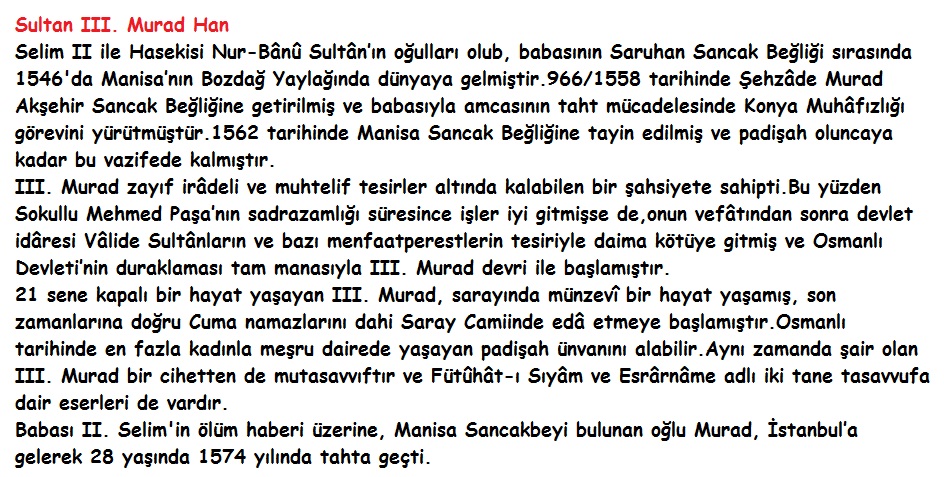 Sultan III. Murad Han
Selim II ile Hasekisi Nur-Bânû Sultân'ın oğulları olub, babasının Saruhan Sancak Beğliği sırasında 1546'da Manisa'nın Bozdağ Yaylağında dünyaya gelmiştir.966/1558 tarihinde Şehzâde Murad Akşehir Sancak Beğliğine getirilmiş ve babasıyla amcasının taht mücadelesinde Konya Muhâfızlığı görevini yürütmüştür.1562 tarihinde Manisa Sancak Beğliğine tayin edilmiş ve padişah oluncaya kadar bu vazifede kalmıştır.
III. Murad zayıf irâdeli ve muhtelif tesirler altında kalabilen bir şahsiyete sahipti.Bu yüzden Sokullu Mehmed Paşa'nın sadrazamlığı süresince işler iyi gitmişse de,onun vefâtından sonra devlet idâresi Vâlide Sultânların ve bazı menfaatperestlerin tesiriyle daima kötüye gitmiş ve Osmanlı Devleti'nin duraklaması tam manasıyla III. Murad devri ile başlamıştır.
21 sene kapalı bir hayat yaşayan III. Murad, sarayında münzevî bir hayat yaşamış, son zamanlarına doğru Cuma namazlarını dahi Saray Camiinde edâ etmeye başlamıştır.Osmanlı tarihinde en fazla kadınla meşru dairede yaşayan padişah ünvanını alabilir.Aynı zamanda şair olan III. Murad bir cihetten de mutasavvıftır ve Fütûhât-ı Sıyâm ve Esrârnâme adlı iki tane tasavvufa dair eserleri de vardır.
Babası II. Selim'in ölüm haberi üzerine, Manisa Sancakbeyi bulunan oğlu Murad, İstanbul'a gelerek 28 yaşında 1574 yılında tahta geçti.